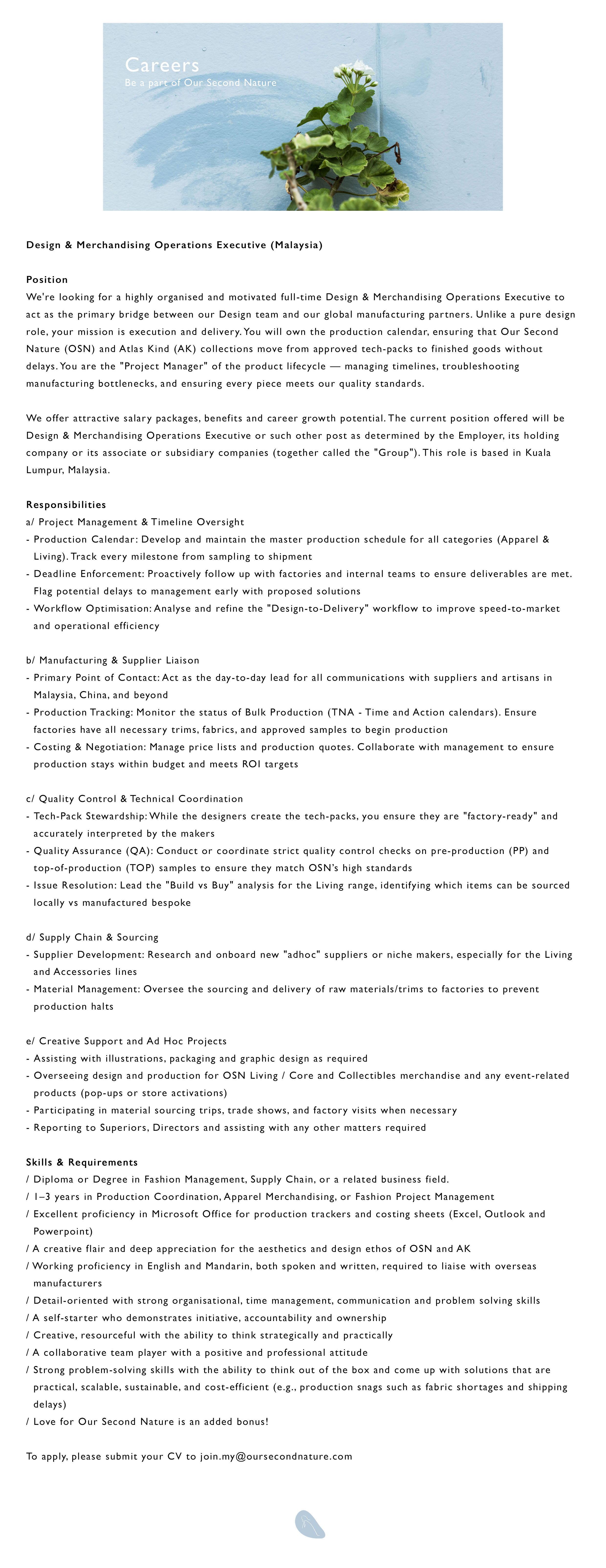 Careers
Be a part of Our Second Nature

Design & Merchandising Operations Executive (Malaysia)

Position
We're looking for a highly organised and motivated full-time Design & Merchandising Operations Executive to act as the primary bridge between our Design team and our global manufacturing partners. Unlike a pure design role, your mission is execution and delivery. You will own the production calendar, ensuring that Our Second Nature (OSN) and Atlas Kind (AK) collections move from approved tech-packs to finished goods without delays. You are the "Project Manager" of the product lifecycle — managing timelines, troubleshooting manufacturing bottlenecks, and ensuring every piece meets our quality standards.

We offer attractive salary packages, benefits and career growth potential. The current position offered will be Design & Merchandising Operations Executive or such other post as determined by the Employer, its holding company or its associate or subsidiary companies (together called the "Group"). This role is based in Kuala Lumpur, Malaysia.

Responsibilities
a/ Project Management & Timeline Oversight
- Production Calendar: Develop and maintain the master production schedule for all categories (Apparel & Living). Track every milestone from sampling to shipment
- Deadline Enforcement: Proactively follow up with factories and internal teams to ensure deliverables are met. Flag potential delays to management early with proposed solutions
- Workflow Optimisation: Analyse and refine the "Design-to-Delivery" workflow to improve speed-to-market and operational efficiency

b/ Manufacturing & Supplier Liaison
- Primary Point of Contact: Act as the day-to-day lead for all communications with suppliers and artisans in Malaysia, China, and beyond
- Production Tracking: Monitor the status of Bulk Production (TNA - Time and Action calendars). Ensure factories have all necessary trims, fabrics, and approved samples to begin production
- Costing & Negotiation: Manage price lists and production quotes. Collaborate with management to ensure production stays within budget and meets ROI targets

c/ Quality Control & Technical Coordination
- Tech-Pack Stewardship: While the designers create the tech-packs, you ensure they are "factory-ready" and accurately interpreted by the makers
- Quality Assurance (QA): Conduct or coordinate strict quality control checks on pre-production (PP) and top-of-production (TOP) samples to ensure they match OSN's high standards
- Issue Resolution: Lead the "Build vs Buy" analysis for the Living range, identifying which items can be sourced locally vs manufactured bespoke

d/ Supply Chain & Sourcing
- Supplier Development: Research and onboard new "adhoc" suppliers or niche makers, especially for the Living and Accessories lines
- Material Management: Oversee the sourcing and delivery of raw materials/trims to factories to prevent production halts

e/ Creative Support and Ad Hoc Projects
- Assisting with illustrations, packaging and graphic design as required
- Overseeing design and production for OSN Living / Core and Collectibles merchandise and any event-related products (pop-ups or store activations)
- Participating in material sourcing trips, trade shows, and factory visits when necessary
- Reporting to Superiors, Directors and assisting with any other matters required

Skills & Requirements
/ Diploma or Degree in Fashion Management, Supply Chain, or a related business field.
/ 1–3 years in Production Coordination, Apparel Merchandising, or Fashion Project Management
/ Excellent proficiency in Microsoft Office for production trackers and costing sheets (Excel, Outlook and Powerpoint)
/ A creative flair and deep appreciation for the aesthetics and design ethos of OSN and AK
/ Working proficiency in English and Mandarin, both spoken and written, required to liaise with overseas manufacturers
/ Detail-oriented with strong organisational, time management, communication and problem solving skills
/ A self-starter who demonstrates initiative, accountability and ownership
/ Creative, resourceful with the ability to think strategically and practically
/ A collaborative team player with a positive and professional attitude
/ Strong problem-solving skills with the ability to think out of the box and come up with solutions that are practical, scalable, sustainable, and cost-efficient (e.g., production snags such as fabric shortages and shipping delays)
/ Love for Our Second Nature is an added bonus!

To apply, please submit your CV to join.my@oursecondnature.com